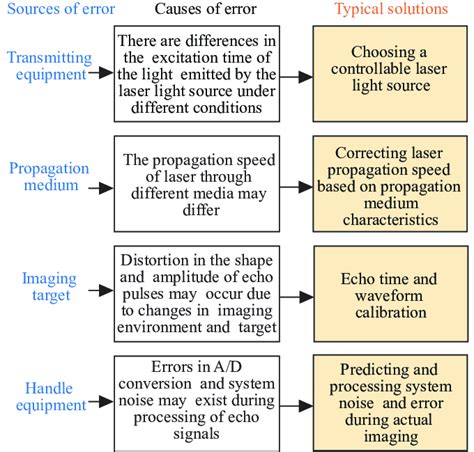 | Sources of error | Causes of error | Typical solutions |
|---|---|---|
| Transmitting equipment | There are differences in the excitation time of the light emitted by the laser light source under different conditions | Choosing a controllable laser light source |
| Propagation medium | The propagation speed of laser through different media may differ | Correcting laser propagation speed based on propagation medium characteristics |
| Imaging target | Distortion in the shape and amplitude of echo pulses may occur due to changes in imaging environment and target | Echo time and waveform calibration |
| Handle equipment | Errors in A/D conversion and system noise may exist during processing of echo signals | Predicting and processing system noise and error during actual imaging |